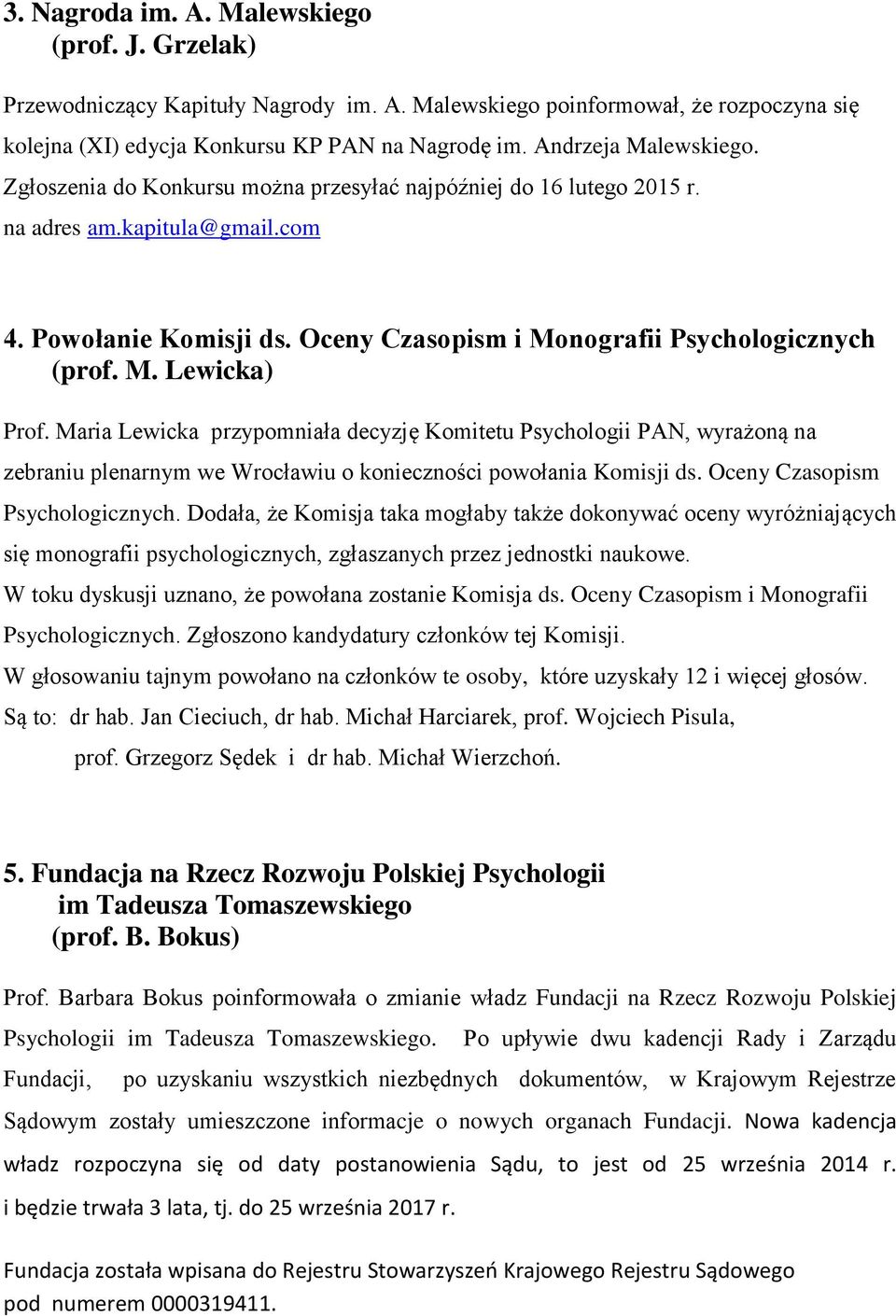 3. Nagroda im. A. Malewskiego
(prof. J. Grzelak)

Przewodniczący Kapituły Nagrody im. A. Malewskiego poinformował, że rozpoczyna się kolejna (XI) edycja Konkursu KP PAN na Nagrodę im. Andrzeja Malewskiego. Zgłoszenia do Konkursu można przesyłać najpóźniej do 16 lutego 2015 r. na adres am.kapitula@gmail.com

4. Powołanie Komisji ds. Oceny Czasopism i Monografii Psychologicznych (prof. M. Lewicka)

Prof. Maria Lewicka przypomniała decyzję Komitetu Psychologii PAN, wyrażoną na zebraniu plenarnym we Wrocławiu o konieczności powołania Komisji ds. Oceny Czasopism Psychologicznych. Dodała, że Komisja taka mogłaby także dokonywać oceny wyróżniających się monografii psychologicznych, zgłaszanych przez jednostki naukowe.
W toku dyskusji uznano, że powołana zostanie Komisja ds. Oceny Czasopism i Monografii Psychologicznych. Zgłoszono kandydatury członków tej Komisji.
W głosowaniu tajnym powołano na członków te osoby, które uzyskały 12 i więcej głosów.
Są to: dr hab. Jan Cieciuch, dr hab. Michał Harciarek, prof. Wojciech Pisula, prof. Grzegorz Sędek i dr hab. Michał Wierzchoń.

5. Fundacja na Rzecz Rozwoju Polskiej Psychologii im Tadeusza Tomaszewskiego (prof. B. Bokus)

Prof. Barbara Bokus poinformowała o zmianie władz Fundacji na Rzecz Rozwoju Polskiej Psychologii im Tadeusza Tomaszewskiego. Po upływie dwu kadencji Rady i Zarządu Fundacji, po uzyskaniu wszystkich niezbędnych dokumentów, w Krajowym Rejestrze Sądowym zostały umieszczone informacje o nowych organach Fundacji. Nowa kadencja władz rozpoczyna się od daty postanowienia Sądu, to jest od 25 września 2014 r. i będzie trwała 3 lata, tj. do 25 września 2017 r.

Fundacja została wpisana do Rejestru Stowarzyszeń Krajowego Rejestru Sądowego pod numerem 0000319411.